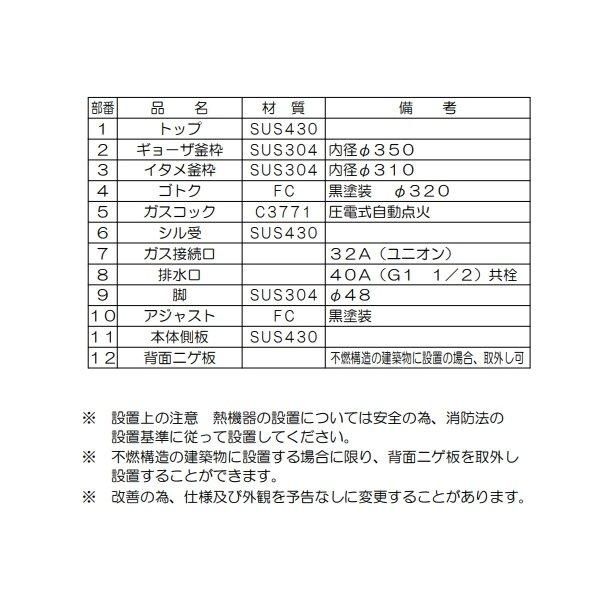 | 部番 | 品　名 | 材　質 | 備　考 |
|---|---|---|---|
| 1 | トップ | SUS430 | |
| 2 | ギョーザ釜枠 | SUS304 | 内径φ350 |
| 3 | イタメ釜枠 | SUS304 | 内径φ310 |
| 4 | ゴトク | FC | 黒塗装　φ320 |
| 5 | ガスコック | C3771 | 圧電式自動点火 |
| 6 | シル受 | SUS430 | |
| 7 | ガス接続口 | | 32A（ユニオン） |
| 8 | 排水口 | | 40A（G1　1／2）共栓 |
| 9 | 脚 | SUS304 | φ48 |
| 10 | アジャスト | FC | 黒塗装 |
| 11 | 本体側板 | SUS430 | |
| 12 | 背面ニゲ板 | | 不燃構造の建築物に設置の場合、取外し可 |

※　設置上の注意　熱機器の設置については安全の為、消防法の設置基準に従って設置してください。

※　不燃構造の建築物に設置する場合に限り、背面ニゲ板を取外し設置することができます。

※　改善の為、仕様及び外観を予告なしに変更することがあります。